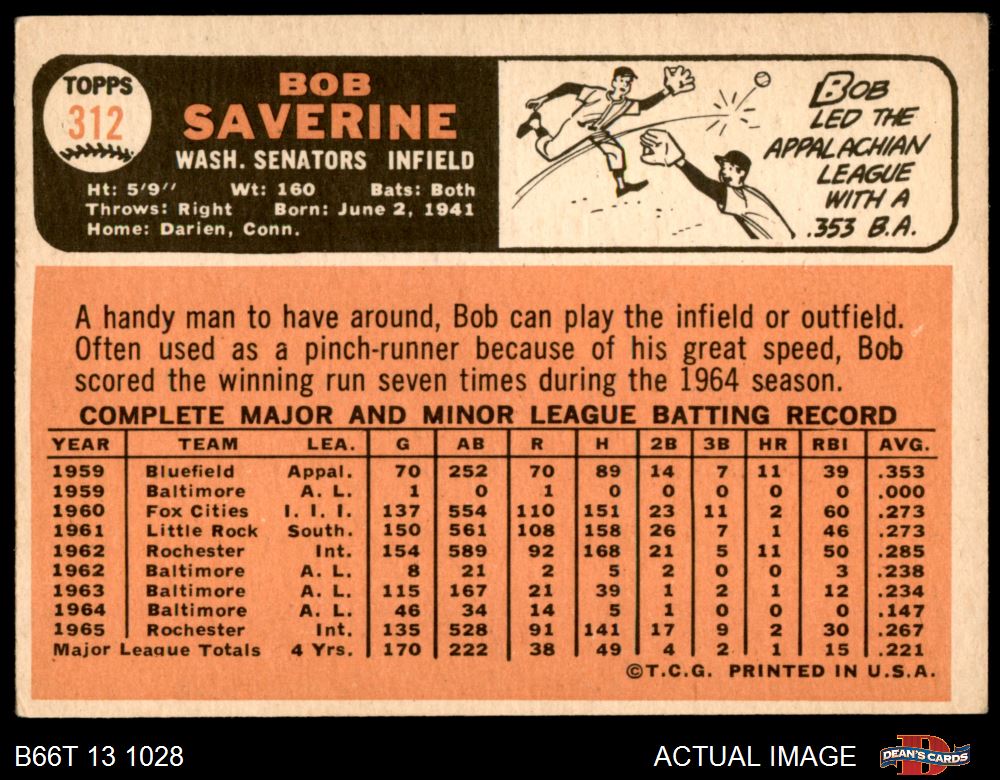 TOPPS
312

BOB
SAVERINE
WASH. SENATORS INFIELD

Ht: 5'9'' Wt: 160 Bats: Both
Throws: Right Born: June 2, 1941
Home: Darien, Conn.

BOB LED THE APPALACHIAN LEAGUE WITH A .353 B.A.

A handy man to have around, Bob can play the infield or outfield. Often used as a pinch-runner because of his great speed, Bob scored the winning run seven times during the 1964 season.

COMPLETE MAJOR AND MINOR LEAGUE BATTING RECORD

| YEAR | TEAM | LEA. | G | AB | R | H | 2B | 3B | HR | RBI | AVG. |
|---|---|---|---|---|---|---|---|---|---|---|---|
| 1959 | Bluefield | Appal. | 70 | 252 | 70 | 89 | 14 | 7 | 11 | 39 | .353 |
| 1959 | Baltimore | A. L. | 1 | 0 | 1 | 0 | 0 | 0 | 0 | 0 | .000 |
| 1960 | Fox Cities | I. I. I. | 137 | 554 | 110 | 151 | 23 | 11 | 2 | 60 | .273 |
| 1961 | Little Rock | South. | 150 | 561 | 108 | 158 | 26 | 7 | 1 | 46 | .273 |
| 1962 | Rochester | Int. | 154 | 589 | 92 | 168 | 21 | 5 | 11 | 50 | .285 |
| 1962 | Baltimore | A. L. | 8 | 21 | 2 | 5 | 2 | 0 | 0 | 3 | .238 |
| 1963 | Baltimore | A. L. | 115 | 167 | 21 | 39 | 1 | 2 | 1 | 12 | .234 |
| 1964 | Baltimore | A. L. | 46 | 34 | 14 | 5 | 1 | 0 | 0 | 0 | .147 |
| 1965 | Rochester | Int. | 135 | 528 | 91 | 141 | 17 | 9 | 2 | 30 | .267 |
| Major League Totals | | 4 Yrs. | 170 | 222 | 38 | 49 | 4 | 2 | 1 | 15 | .221 |

©T.C.G. PRINTED IN U.S.A.

B66T 13 1028
ACTUAL IMAGE
DEAN'S CARDS